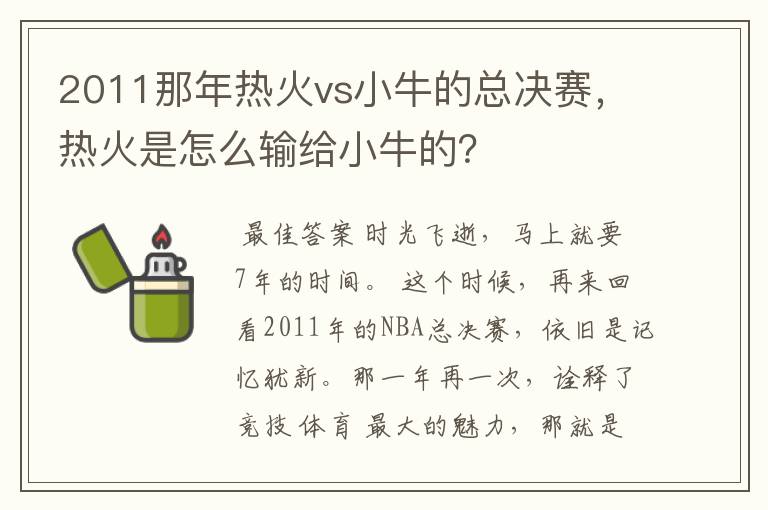 2011那年热火vs小牛的总决赛，热火是怎么输给小牛的?

最佳答案 时光飞逝，马上就要7年的时间。这个时候，再来回看2011年的NBA总决赛，依旧是记忆犹新。那一年再一次，诠释了竞技体育 最大的魅力，那就是